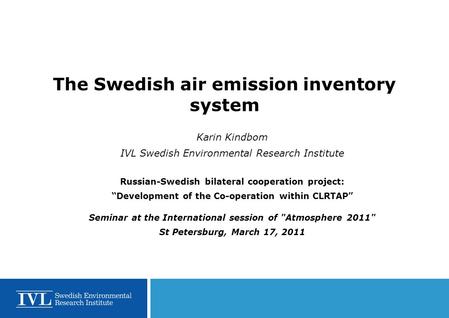 The Swedish air emission inventory system

Karin Kindbom

IVL Swedish Environmental Research Institute

Russian-Swedish bilateral cooperation project:
"Development of the Co-operation within CLRTAP"

Seminar at the International session of "Atmosphere 2011"
St Petersburg, March 17, 2011

IVL Swedish Environmental Research Institute